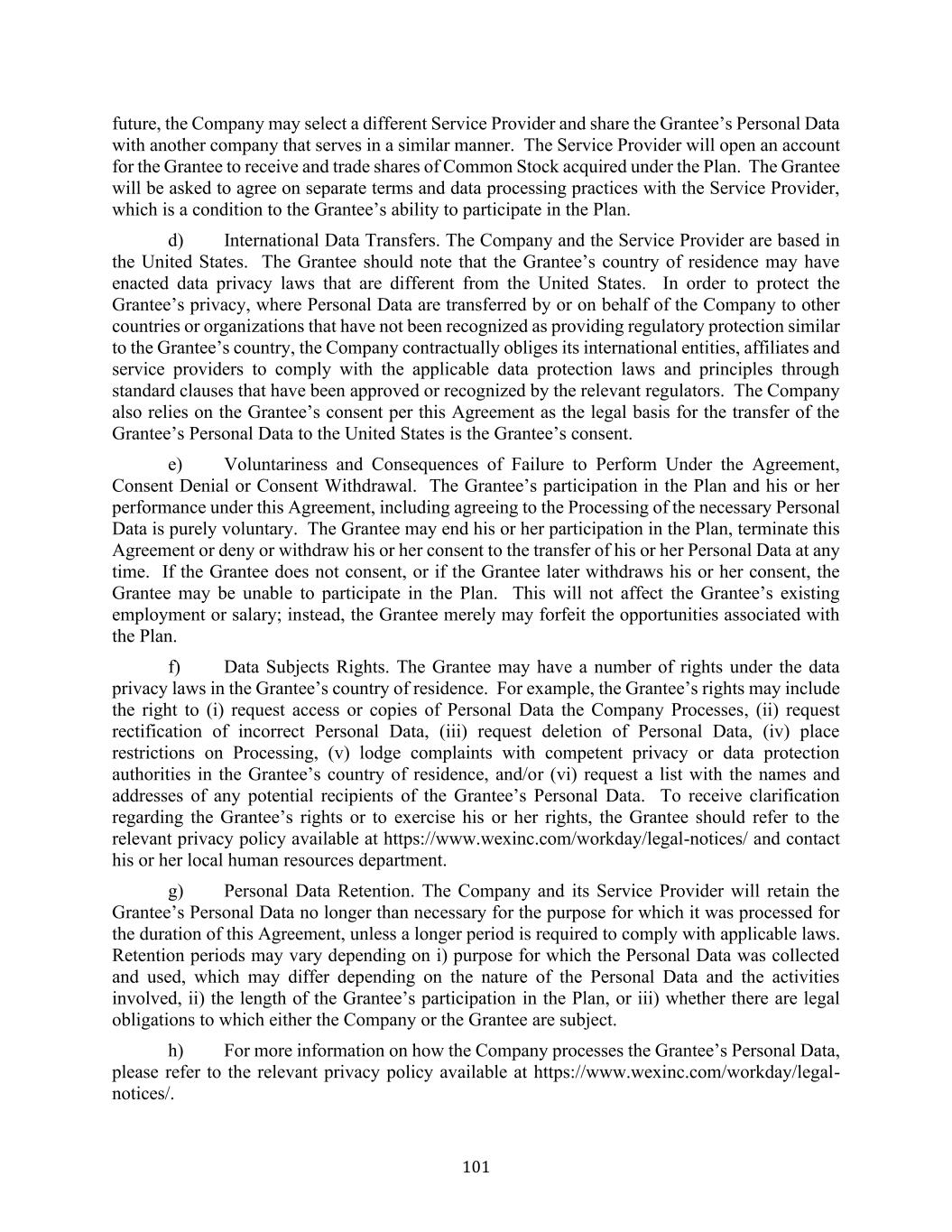 future, the Company may select a different Service Provider and share the Grantee’s Personal Data with another company that serves in a similar manner. The Service Provider will open an account for the Grantee to receive and trade shares of Common Stock acquired under the Plan. The Grantee will be asked to agree on separate terms and data processing practices with the Service Provider, which is a condition to the Grantee’s ability to participate in the Plan.

d) International Data Transfers. The Company and the Service Provider are based in the United States. The Grantee should note that the Grantee’s country of residence may have enacted data privacy laws that are different from the United States. In order to protect the Grantee’s privacy, where Personal Data are transferred by or on behalf of the Company to other countries or organizations that have not been recognized as providing regulatory protection similar to the Grantee’s country, the Company contractually obliges its international entities, affiliates and service providers to comply with the applicable data protection laws and principles through standard clauses that have been approved or recognized by the relevant regulators. The Company also relies on the Grantee’s consent per this Agreement as the legal basis for the transfer of the Grantee’s Personal Data to the United States is the Grantee’s consent.

e) Voluntariness and Consequences of Failure to Perform Under the Agreement, Consent Denial or Consent Withdrawal. The Grantee’s participation in the Plan and his or her performance under this Agreement, including agreeing to the Processing of the necessary Personal Data is purely voluntary. The Grantee may end his or her participation in the Plan, terminate this Agreement or deny or withdraw his or her consent to the transfer of his or her Personal Data at any time. If the Grantee does not consent, or if the Grantee later withdraws his or her consent, the Grantee may be unable to participate in the Plan. This will not affect the Grantee’s existing employment or salary; instead, the Grantee merely may forfeit the opportunities associated with the Plan.

f) Data Subjects Rights. The Grantee may have a number of rights under the data privacy laws in the Grantee’s country of residence. For example, the Grantee’s rights may include the right to (i) request access or copies of Personal Data the Company Processes, (ii) request rectification of incorrect Personal Data, (iii) request deletion of Personal Data, (iv) place restrictions on Processing, (v) lodge complaints with competent privacy or data protection authorities in the Grantee’s country of residence, and/or (vi) request a list with the names and addresses of any potential recipients of the Grantee’s Personal Data. To receive clarification regarding the Grantee’s rights or to exercise his or her rights, the Grantee should refer to the relevant privacy policy available at https://www.wexinc.com/workday/legal-notices/ and contact his or her local human resources department.

g) Personal Data Retention. The Company and its Service Provider will retain the Grantee’s Personal Data no longer than necessary for the purpose for which it was processed for the duration of this Agreement, unless a longer period is required to comply with applicable laws. Retention periods may vary depending on i) purpose for which the Personal Data was collected and used, which may differ depending on the nature of the Personal Data and the activities involved, ii) the length of the Grantee’s participation in the Plan, or iii) whether there are legal obligations to which either the Company or the Grantee are subject.

h) For more information on how the Company processes the Grantee’s Personal Data, please refer to the relevant privacy policy available at https://www.wexinc.com/workday/legal-notices/.

101